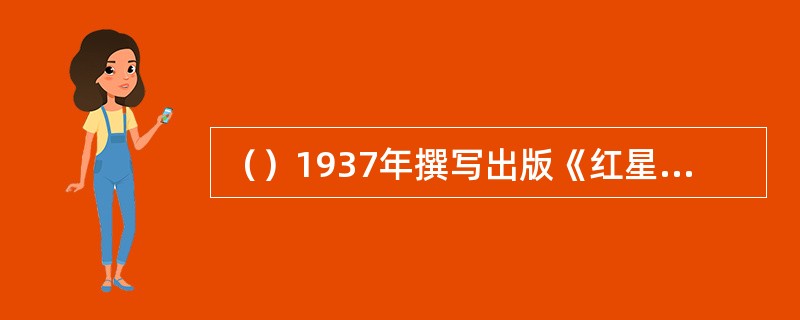 （）1937年撰写出版《红星...